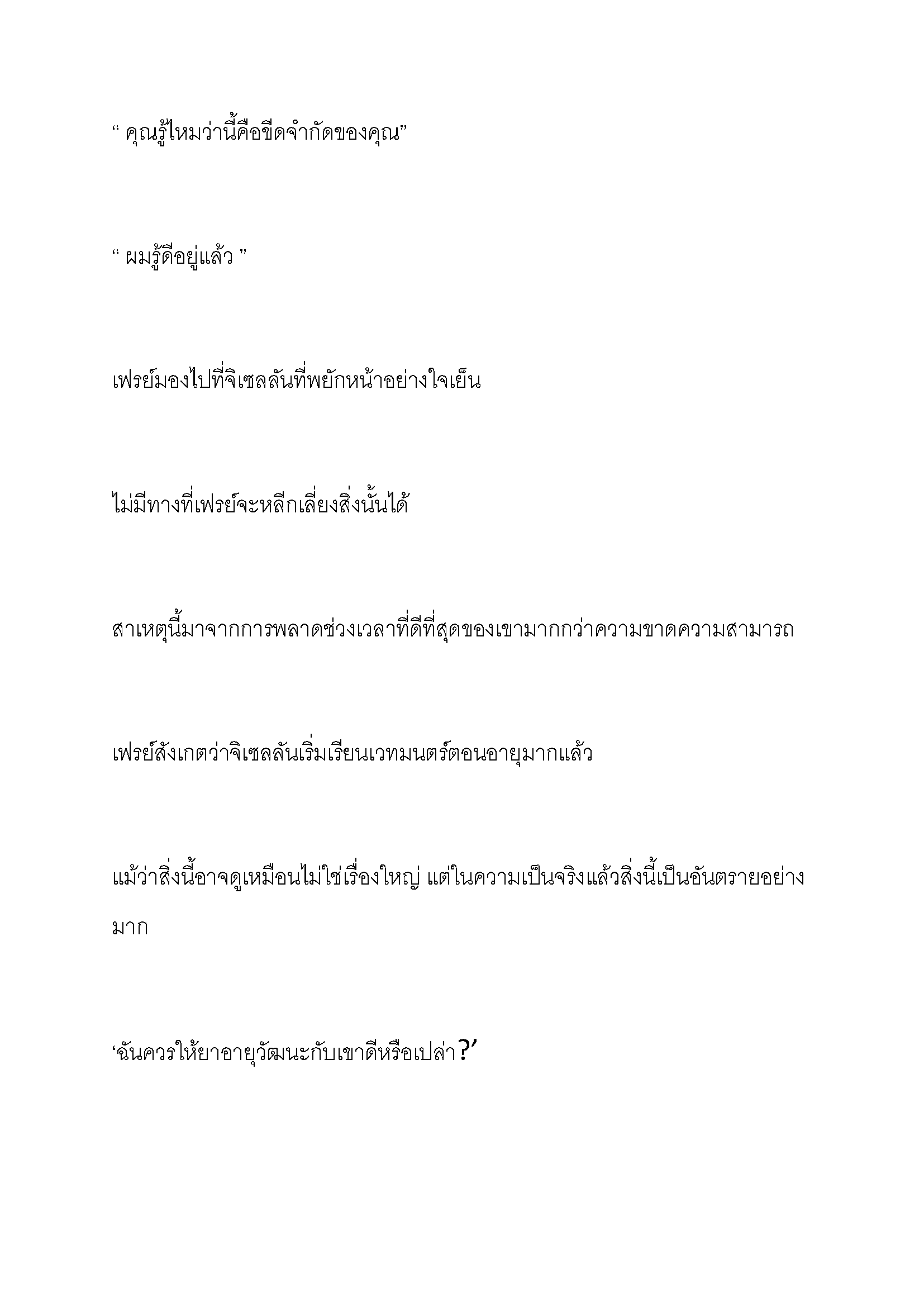 “ คุณรู้ไหมว่านี้คือขีดจำกัดของคุณ”

“ ผมรู้ดีอยู่แล้ว ”

เฟรย์มองไปที่จิเซลลันที่พยักหน้าอย่างใจเย็น

ไม่มีทางที่เฟรย์จะหลีกเลี่ยงสิ่งนั้นได้

สาเหตุนี้มาจากการพลาดช่วงเวลาที่ดีที่สุดของเขามากกว่าความขาดความสามารถ

เฟรย์สังเกตว่าจิเซลลันเริ่มเรียนเวทมนตร์ตอนอายุมากแล้ว

แม้ว่าสิ่งนี้อาจดูเหมือนไม่ใช่เรื่องใหญ่ แต่ในความเป็นจริงแล้วสิ่งนี้เป็นอันตรายอย่างมาก

‘ฉันควรให้ยาอายุวัฒนะกับเขาดีหรือเปล่า?’